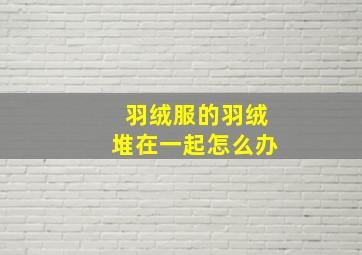 羽绒服的羽绒
堆在一起怎么办